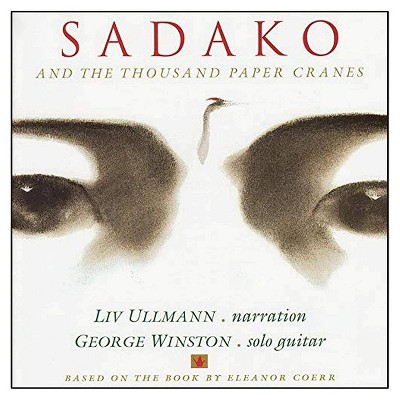 SADAKO

AND THE THOUSAND PAPER CRANES

LIV ULLMANN . narration

GEORGE WINSTON . solo guitar

BASED ON THE BOOK BY ELEANOR COERR